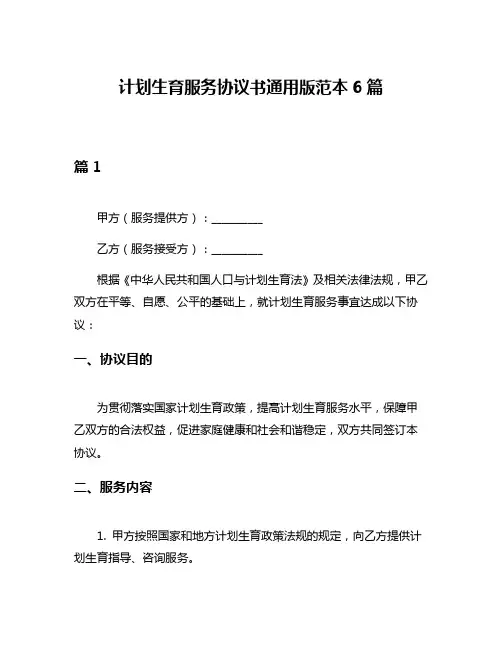 计划生育服务协议书通用版范本 6 篇

篇 1

甲方（服务提供方）：__________

乙方（服务接受方）：__________

根据《中华人民共和国人口与计划生育法》及相关法律法规，甲乙双方在平等、自愿、公平的基础上，就计划生育服务事宜达成以下协议：

一、协议目的

为贯彻落实国家计划生育政策，提高计划生育服务水平，保障甲乙双方的合法权益，促进家庭健康和社会和谐稳定，双方共同签订本协议。

二、服务内容

1. 甲方按照国家和地方计划生育政策法规的规定，向乙方提供计划生育指导、咨询服务。